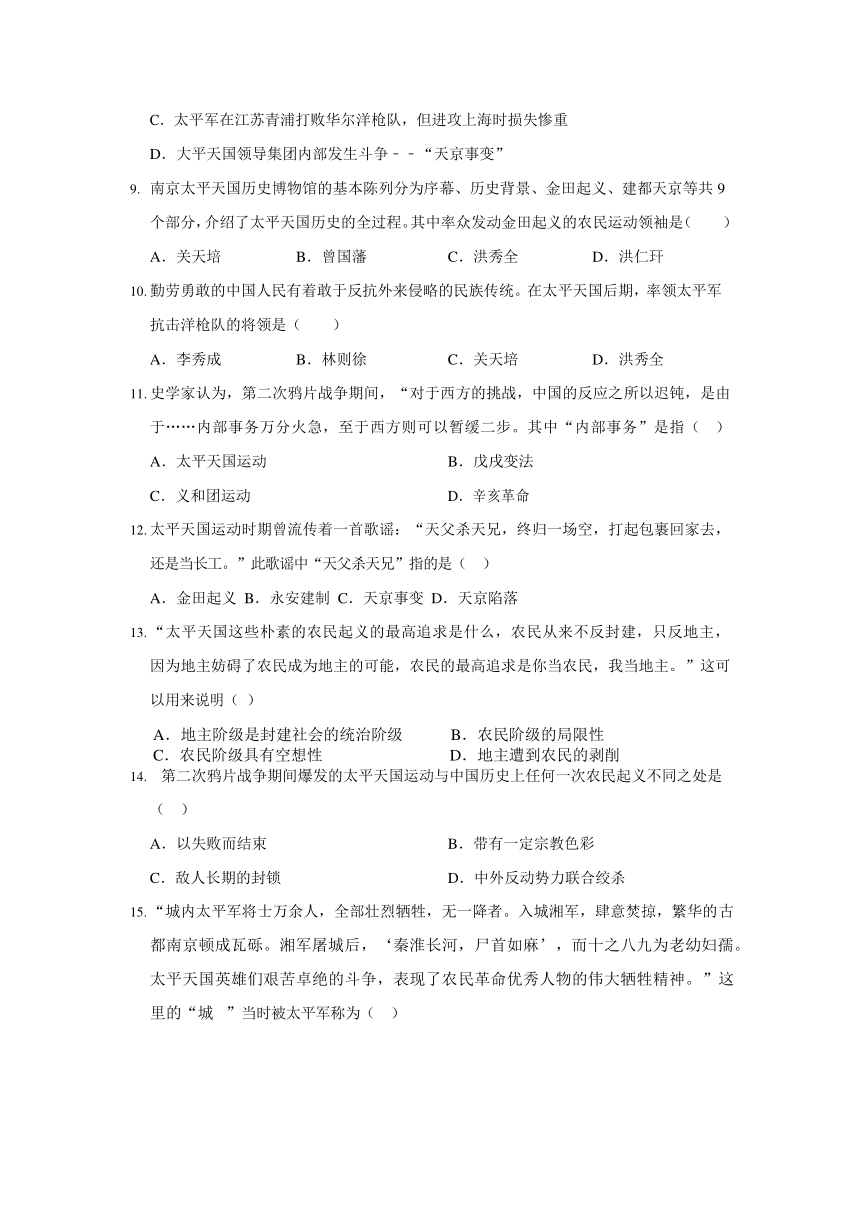 C．太平军在江苏青浦打败华尔洋枪队，但进攻上海时损失惨重

D．大平天国领导集团内部发生斗争－－“天京事变”

9. 南京太平天国历史博物馆的基本陈列分为序幕、历史背景、金田起义、建都天京等共 9 个部分，介绍了太平天国历史的全过程。其中率众发动金田起义的农民运动领袖是(　　)

A．关天培　　B．曾国藩　　C．洪秀全　　D．洪仁玕

10. 勤劳勇敢的中国人民有着敢于反抗外来侵略的民族传统。在太平天国后期，率领太平军抗击洋枪队的将领是（　　）

A．李秀成　　B．林则徐　　C．关天培　　D．洪秀全

11. 史学家认为，第二次鸦片战争期间，“对于西方的挑战，中国的反应之所以迟钝，是由于……内部事务万分火急，至于西方则可以暂缓二步。其中“内部事务”是指（　）

A．太平天国运动　　B．戊戌变法

C．义和团运动　　D．辛亥革命

12. 太平天国运动时期曾流传着一首歌谣：“天父杀天兄，终归一场空，打起包裹回家去，还是当长工。”此歌谣中“天父杀天兄”指的是（　）

A．金田起义 B．永安建制 C．天京事变 D．天京陷落

13. “太平天国这些朴素的农民起义的最高追求是什么，农民从来不反封建，只反地主，因为地主妨碍了农民成为地主的可能，农民的最高追求是你当农民，我当地主。”这可以用来说明（ ）

A．地主阶级是封建社会的统治阶级　　B．农民阶级的局限性
C．农民阶级具有空想性　　D．地主遭到农民的剥削

14. 第二次鸦片战争期间爆发的太平天国运动与中国历史上任何一次农民起义不同之处是（　）

A．以失败而结束　　B．带有一定宗教色彩

C．敌人长期的封锁　　D．中外反动势力联合绞杀

15. “城内太平军将士万余人，全部壮烈牺牲，无一降者。入城湘军，肆意焚掠，繁华的古都南京顿成瓦砾。湘军屠城后，‘秦淮长河，尸首如麻’，而十之八九为老幼妇孺。太平天国英雄们艰苦卓绝的斗争，表现了农民革命优秀人物的伟大牺牲精神。”这里的“城　”当时被太平军称为（　）